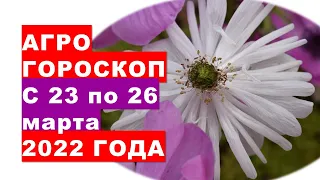 АГРО
ГОРОСКОП
С 23 по 26
марта
2022 ГОДА